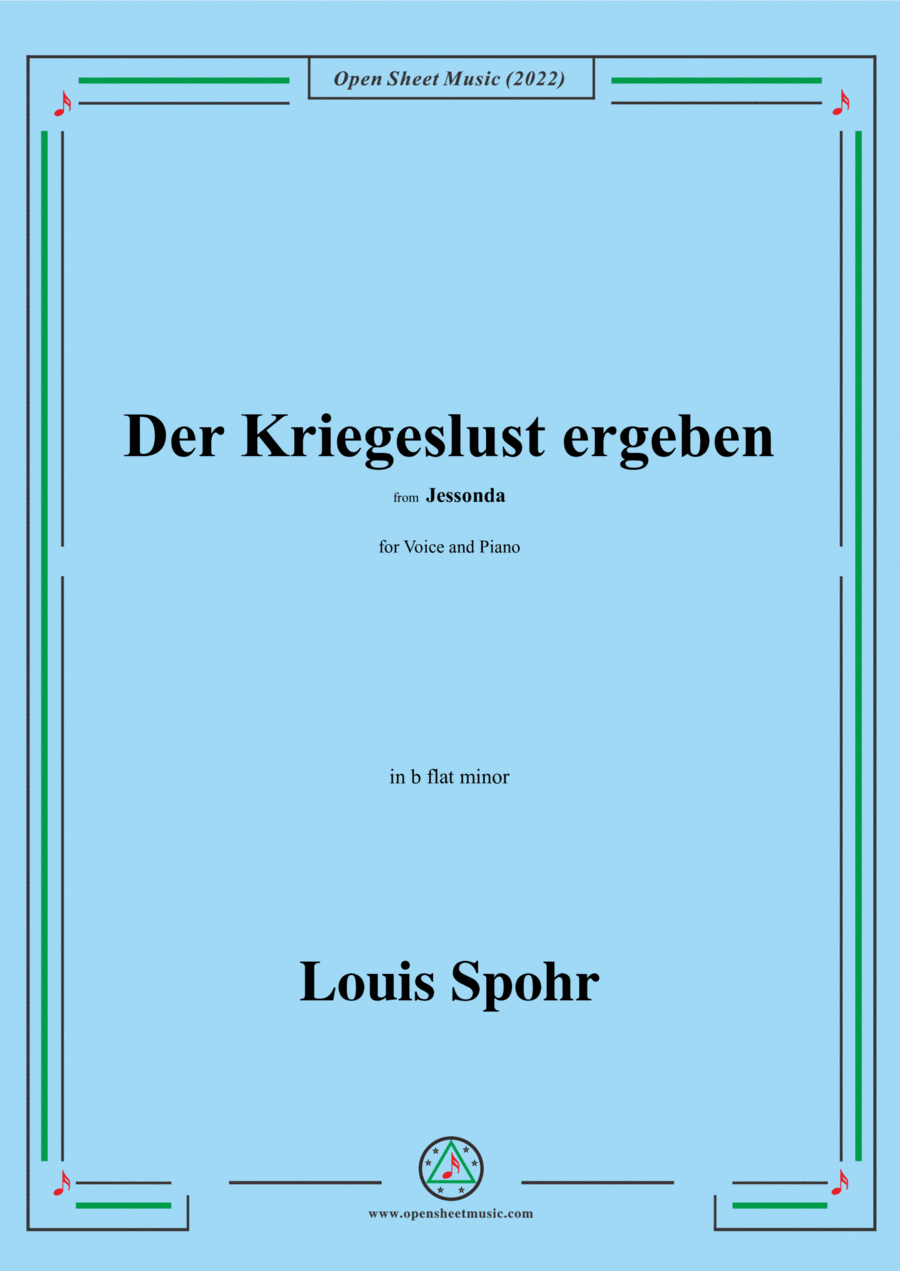 Open Sheet Music (2022)

Der Kriegeslust ergeben

from Jessonda

for Voice and Piano

in b flat minor

Louis Spohr

www.opensheetmusic.com